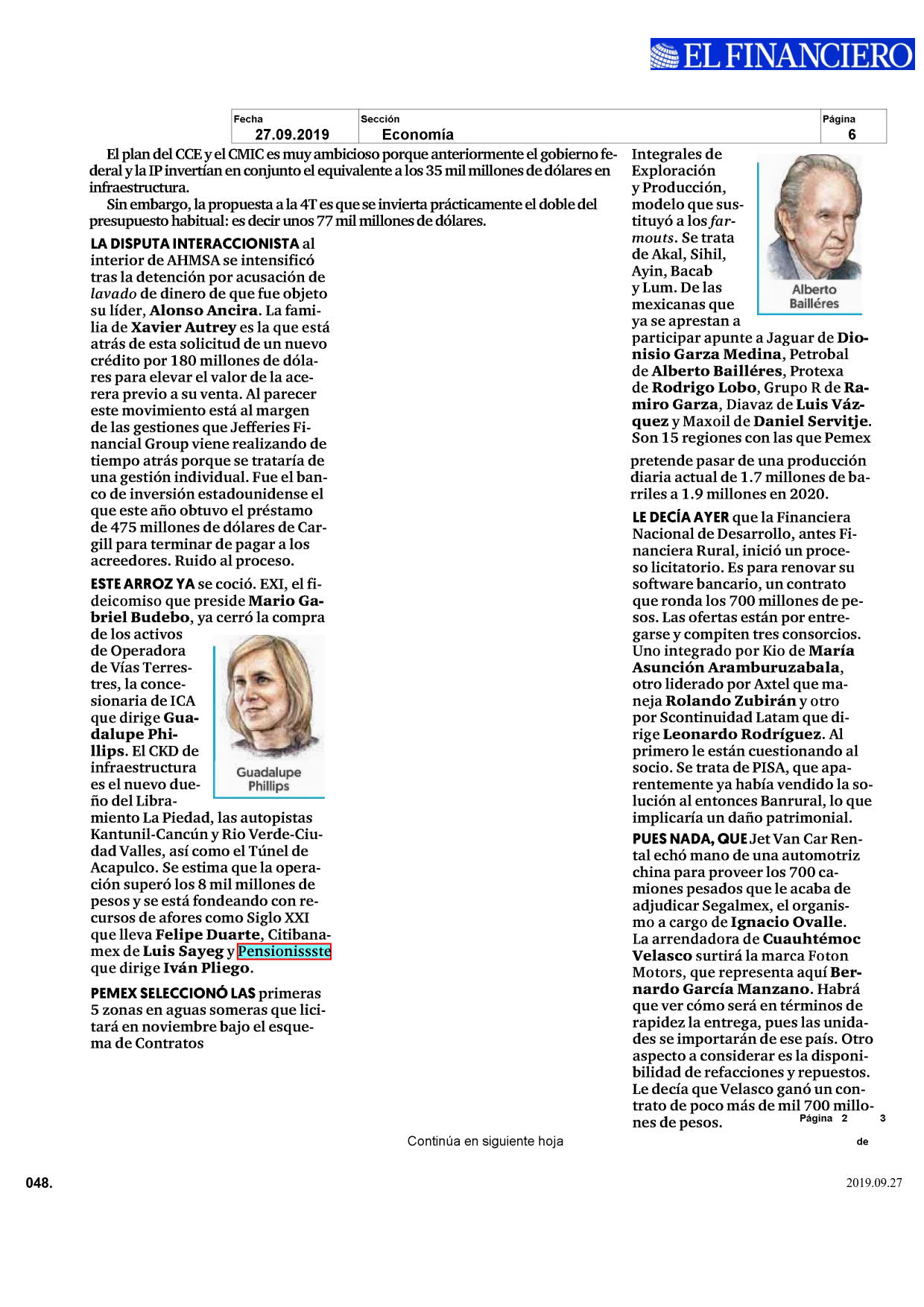 EL FINANCIERO

| Fecha | Sección | Página |
|---|---|---|
| 27.09.2019 | Economía | 6 |

El plan del CCE y el CMIC es muy ambicioso porque anteriormente el gobierno federal y la IP invertían en conjunto el equivalente a los 35 mil millones de dólares en infraestructura.

Sin embargo, la propuesta a la 4T es que se invierta prácticamente el doble del presupuesto habitual: es decir unos 77 mil millones de dólares.

LA DISPUTA INTERACCIONISTA al interior de AHMSA se intensificó tras la detención por acusación de lavado de dinero de que fue objeto su líder, Alonso Ancira. La familia de Xavier Autrey es la que está atrás de esta solicitud de un nuevo crédito por 180 millones de dólares para elevar el valor de la acerera previo a su venta. Al parecer este movimiento está al margen de las gestiones que Jefferies Financial Group viene realizando de tiempo atrás porque se trataría de una gestión individual. Fue el banco de inversión estadounidense el que este año obtuvo el préstamo de 475 millones de dólares de Cargill para terminar de pagar a los acreedores. Ruido al proceso.

ESTE ARROZ YA se coció. EXI, el fideicomiso que preside Mario Gabriel Budebo, ya cerró la compra de los activos de Operadora de Vías Terrestres, la concesionaria de ICA que dirige Guadalupe Phillips. El CKD de infraestructura es el nuevo dueño del Libramiento La Piedad, las autopistas Kantunil-Cancún y Rio Verde-Ciudad Valles, así como el Túnel de Acapulco. Se estima que la operación superó los 8 mil millones de pesos y se está fondeando con recursos de afores como Siglo XXI que lleva Felipe Duarte, Citibanamex de Luis Sayeg y Pensionissste que dirige Iván Pliego.

Guadalupe Phillips

PEMEX SELECCIONÓ LAS primeras 5 zonas en aguas someras que licitará en noviembre bajo el esquema de Contratos Integrales de Exploración y Producción, modelo que sustituyó a los farmouts. Se trata de Akal, Sihil, Ayin, Bacab y Lum. De las mexicanas que ya se aprestan a participar apunte a Jaguar de Dionisio Garza Medina, Petrobal de Alberto Bailléres, Protexa de Rodrigo Lobo, Grupo R de Ramiro Garza, Diavaz de Luis Vázquez y Maxoil de Daniel Servitje. Son 15 regiones con las que Pemex pretende pasar de una producción diaria actual de 1.7 millones de barriles a 1.9 millones en 2020.

Alberto Bailléres

LE DECÍA AYER que la Financiera Nacional de Desarrollo, antes Financiera Rural, inició un proceso licitatorio. Es para renovar su software bancario, un contrato que ronda los 700 millones de pesos. Las ofertas están por entregarse y compiten tres consorcios. Uno integrado por Kio de María Asunción Aramburuzabala, otro liderado por Axtel que maneja Rolando Zubirán y otro por Scontinuidad Latam que dirige Leonardo Rodríguez. Al primero le están cuestionando al socio. Se trata de PISA, que aparentemente ya había vendido la solución al entonces Banrural, lo que implicaría un daño patrimonial.

PUES NADA, QUE Jet Van Car Rental echó mano de una automotriz china para proveer los 700 camiones pesados que le acaba de adjudicar Segalmex, el organismo a cargo de Ignacio Ovalle. La arrendadora de Cuauhtémoc Velasco surtirá la marca Foton Motors, que representa aquí Bernardo García Manzano. Habrá que ver cómo será en términos de rapidez la entrega, pues las unidades se importarán de ese país. Otro aspecto a considerar es la disponibilidad de refacciones y repuestos. Le decía que Velasco ganó un contrato de poco más de mil 700 millones de pesos.

Página 2 de 3

Continúa en siguiente hoja

048.

2019.09.27